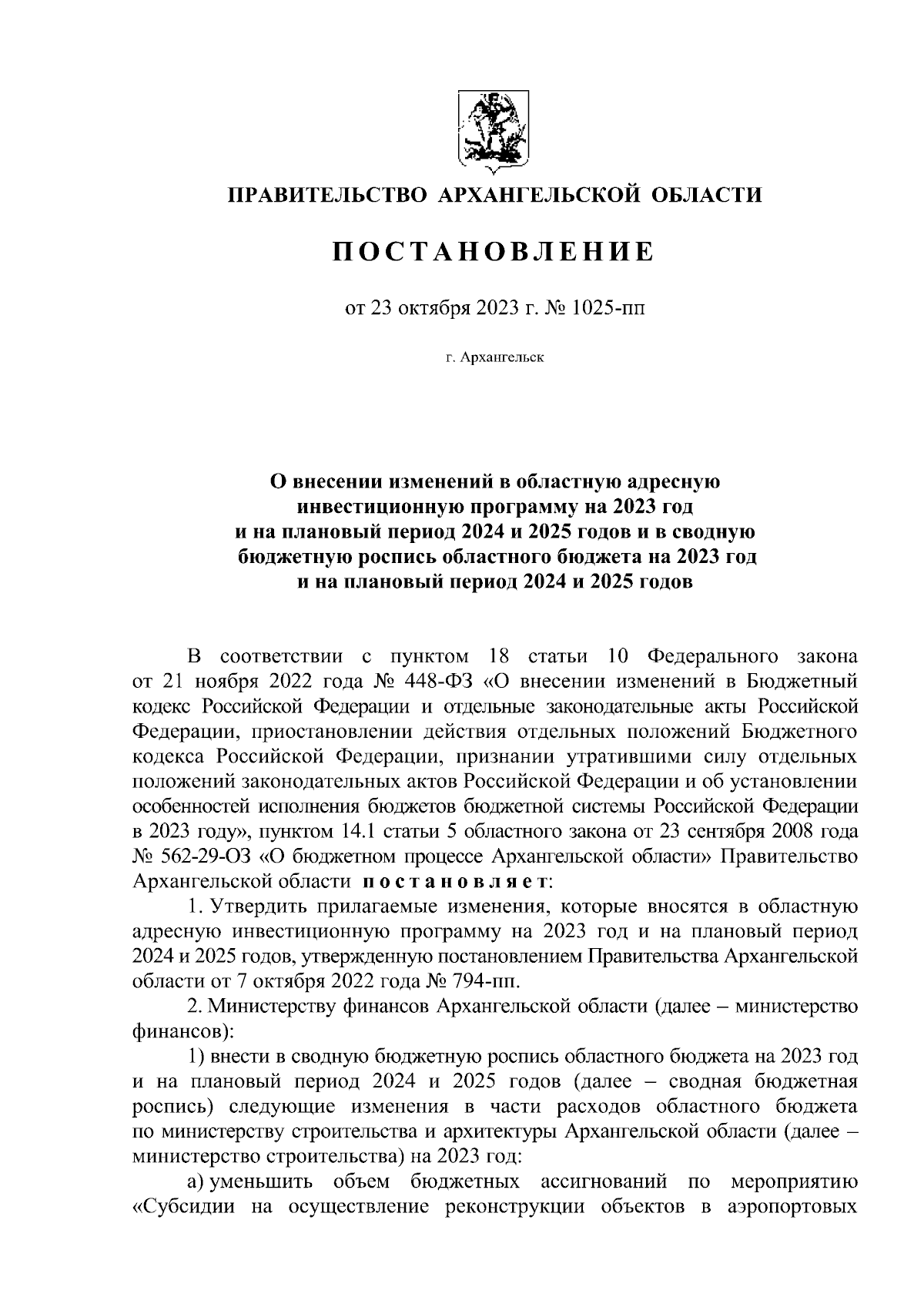 ПРАВИТЕЛЬСТВО АРХАНГЕЛЬСКОЙ ОБЛАСТИ

ПОСТАНОВЛЕНИЕ

от 23 октября 2023 г. № 1025-пп

г. Архангельск

О внесении изменений в областную адресную инвестиционную программу на 2023 год и на плановый период 2024 и 2025 годов и в сводную бюджетную роспись областного бюджета на 2023 год и на плановый период 2024 и 2025 годов

В соответствии с пунктом 18 статьи 10 Федерального закона от 21 ноября 2022 года № 448-ФЗ «О внесении изменений в Бюджетный кодекс Российской Федерации и отдельные законодательные акты Российской Федерации, приостановлении действия отдельных положений Бюджетного кодекса Российской Федерации, признании утратившими силу отдельных положений законодательных актов Российской Федерации и об установлении особенностей исполнения бюджетов бюджетной системы Российской Федерации в 2023 году», пунктом 14.1 статьи 5 областного закона от 23 сентября 2008 года № 562-29-ОЗ «О бюджетном процессе Архангельской области» Правительство Архангельской области постановляет:

1. Утвердить прилагаемые изменения, которые вносятся в областную адресную инвестиционную программу на 2023 год и на плановый период 2024 и 2025 годов, утвержденную постановлением Правительства Архангельской области от 7 октября 2022 года № 794-пп.

2. Министерству финансов Архангельской области (далее – министерство финансов):

1) внести в сводную бюджетную роспись областного бюджета на 2023 год и на плановый период 2024 и 2025 годов (далее – сводная бюджетная роспись) следующие изменения в части расходов областного бюджета по министерству строительства и архитектуры Архангельской области (далее – министерство строительства) на 2023 год:

а) уменьшить объем бюджетных ассигнований по мероприятию «Субсидии на осуществление реконструкции объектов в аэропортовых